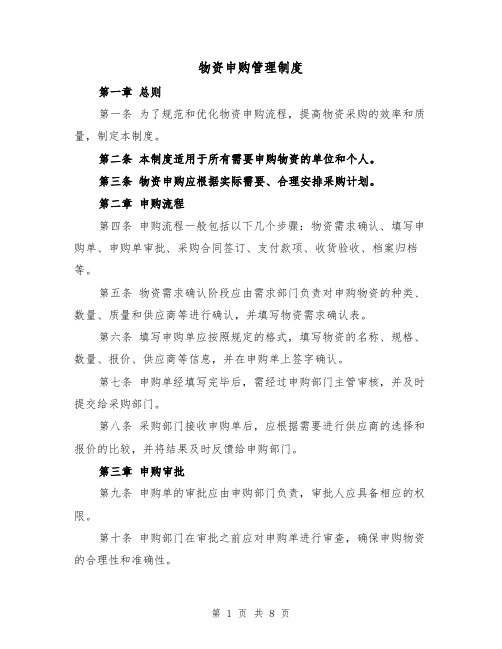 物资申购管理制度

第一章 总则

第一条 为了规范和优化物资申购流程，提高物资采购的效率和质量，制定本制度。

第二条 本制度适用于所有需要申购物资的单位和个人。

第三条 物资申购应根据实际需要、合理安排采购计划。

第二章 申购流程

第四条 申购流程一般包括以下几个步骤：物资需求确认、填写申购单、申购单审批、采购合同签订、支付款项、收货验收、档案归档等。

第五条 物资需求确认阶段应由需求部门负责对申购物资的种类、数量、质量和供应商等进行确认，并填写物资需求确认表。

第六条 填写申购单应按照规定的格式，填写物资的名称、规格、数量、报价、供应商等信息，并在申购单上签字确认。

第七条 申购单经填写完毕后，需经过申购部门主管审核，并及时提交给采购部门。

第八条 采购部门接收申购单后，应根据需要进行供应商的选择和报价的比较，并将结果及时反馈给申购部门。

第三章 申购审批

第九条 申购单的审批应由申购部门负责，审批人应具备相应的权限。

第十条 申购部门在审批之前应对申购单进行审查，确保申购物资的合理性和准确性。

第 1 页 共 8 页